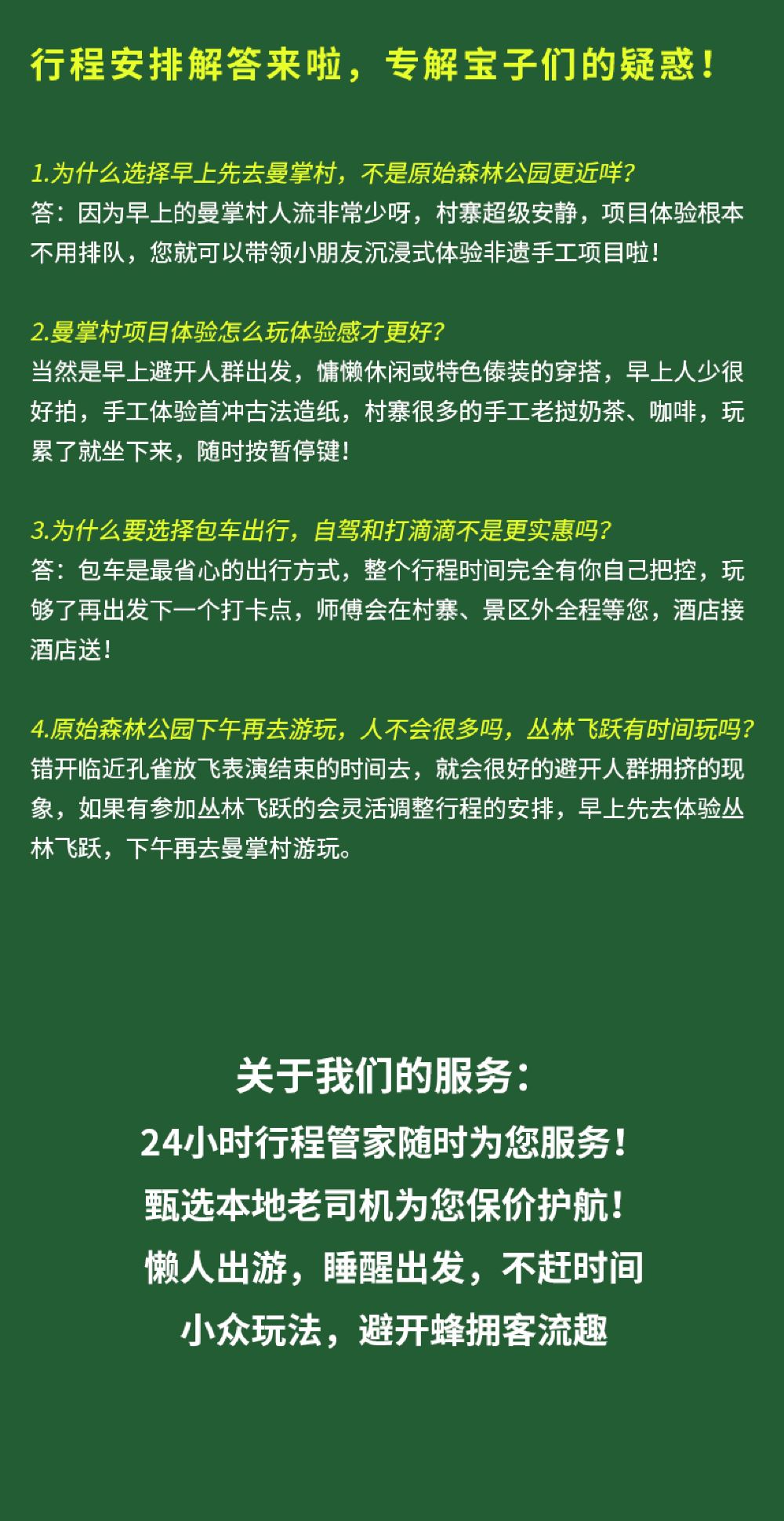 行程安排解答来啦，专解宝子们的疑惑！

1.为什么选择早上先去曼掌村，不是原始森林公园更近咩？
答：因为早上的曼掌村人流非常少呀，村寨超级安静，项目体验根本不用排队，您就可以带领小朋友沉浸式体验非遗手工项目啦！

2.曼掌村项目体验怎么玩体验感才更好？
当然是早上避开人群出发，慵懒休闲或特色傣装的穿搭，早上人少很好拍，手工体验首冲古法造纸，村寨很多的手工老挝奶茶、咖啡，玩累了就坐下来，随时按暂停键！

3.为什么要选择包车出行，自驾和打滴滴不是更实惠吗？
答：包车是最省心的出行方式，整个行程时间完全有你自己把控，玩够了再出发下一个打卡点，师傅会在村寨、景区外全程等您，酒店接酒店送！

4.原始森林公园下午再去游玩，人不会很多吗，丛林飞跃有时间玩吗？
错开临近孔雀放飞表演结束的时间去，就会很好的避开人群拥挤的现象，如果有参加丛林飞跃的会灵活调整行程的安排，早上先去体验丛林飞跃，下午再去曼掌村游玩。

关于我们的服务：
24小时行程管家随时为您服务！
甄选本地老司机为您保价护航！
懒人出游，睡醒出发，不赶时间
小众玩法，避开蜂拥客流趣